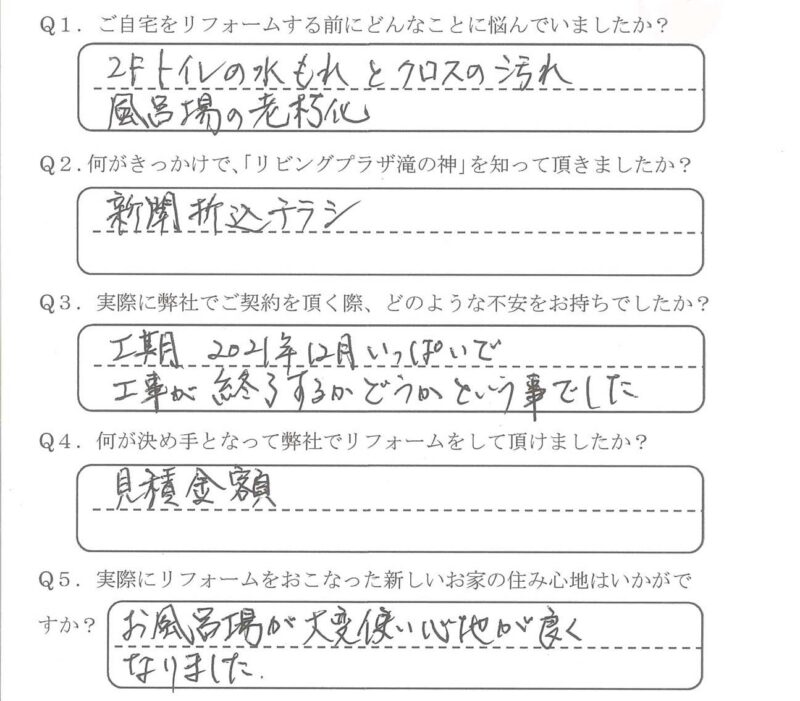 Q1. ご自宅をリフォームする前にどんなことに悩んでいましたか？

2Fトイレの水もれとクロスの汚れ
風呂場の老朽化

Q2. 何がきっかけで、「リビングプラザ滝の神」を知って頂きましたか？

新聞折込チラシ

Q3. 実際に弊社でご契約を頂く際、どのような不安をお持ちでしたか？

工期 2021年12月いっぱいで
工事が終了するかどうかという事でした

Q4. 何が決め手となって弊社でリフォームをして頂けましたか？

見積金額

Q5. 実際にリフォームをおこなった新しいお家の住み心地はいかがですか？

お風呂場が大変使い心地が良く
なりました.